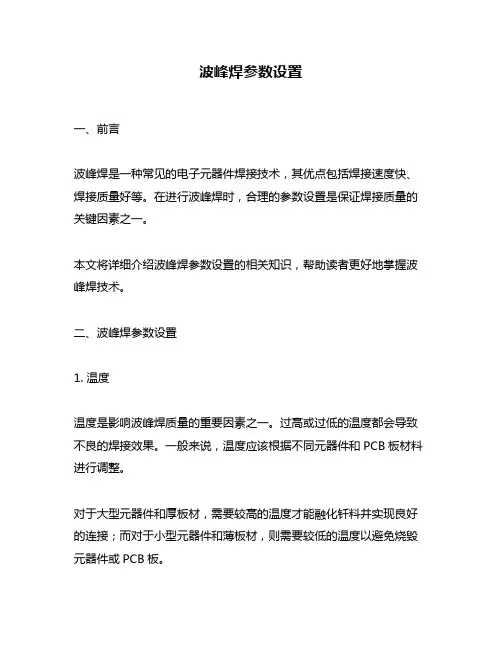 波峰焊参数设置

一、前言

波峰焊是一种常见的电子元器件焊接技术，其优点包括焊接速度快、焊接质量好等。在进行波峰焊时，合理的参数设置是保证焊接质量的关键因素之一。

本文将详细介绍波峰焊参数设置的相关知识，帮助读者更好地掌握波峰焊技术。

二、波峰焊参数设置

1. 温度

温度是影响波峰焊质量的重要因素之一。过高或过低的温度都会导致不良的焊接效果。一般来说，温度应该根据不同元器件和 PCB 板材料进行调整。

对于大型元器件和厚板材，需要较高的温度才能融化钎料并实现良好的连接；而对于小型元器件和薄板材，则需要较低的温度以避免烧毁元器件或 PCB 板。